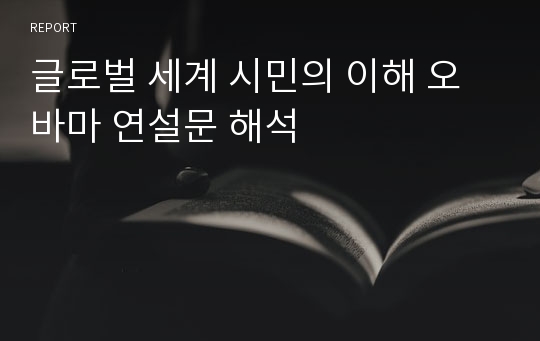 REPORT

글로벌 세계 시민의 이해 오바마 연설문 해석